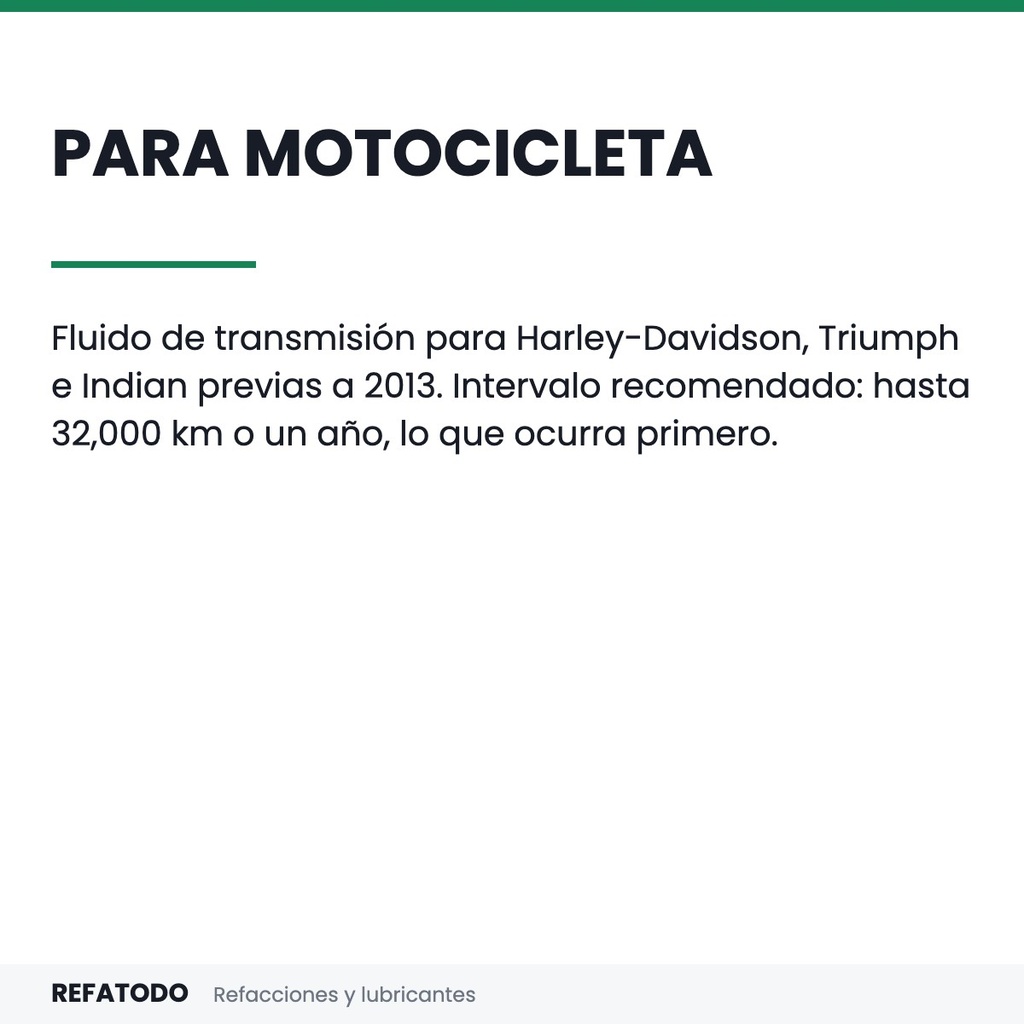 PARA MOTOCICLETA

Fluido de transmisión para Harley-Davidson, Triumph e Indian previas a 2013. Intervalo recomendado: hasta 32,000 km o un año, lo que ocurra primero.

REFATODO Refacciones y lubricantes